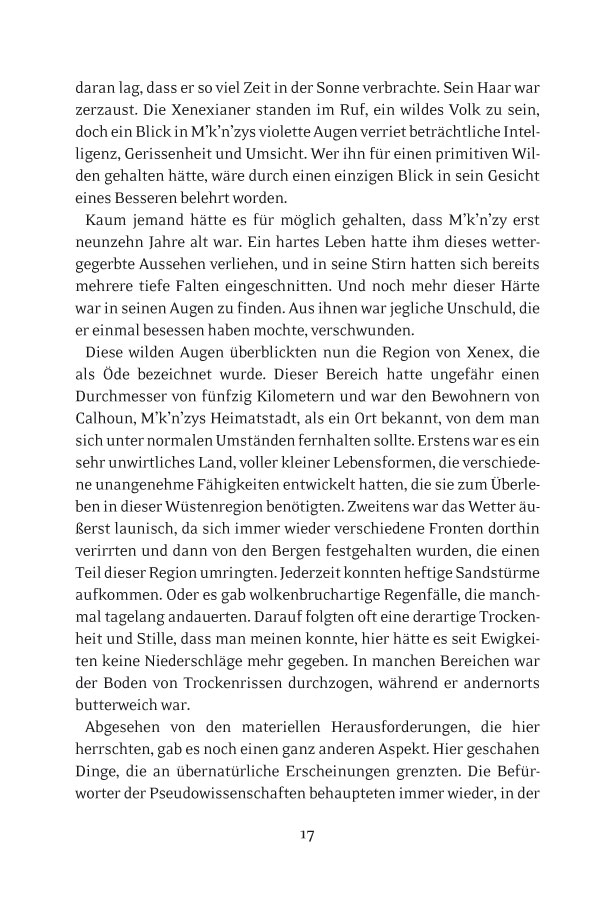 daran lag, dass er so viel Zeit in der Sonne verbrachte. Sein Haar war zerzaust. Die Xenexianer standen im Ruf, ein wildes Volk zu sein, doch ein Blick in M'k'n'zys violette Augen verriet beträchtliche Intelligenz, Gerissenheit und Umsicht. Wer ihn für einen primitiven Wilden gehalten hätte, wäre durch einen einzigen Blick in sein Gesicht eines Besseren belehrt worden.

Kaum jemand hätte es für möglich gehalten, dass M'k'n'zy erst neunzehn Jahre alt war. Ein hartes Leben hatte ihm dieses wettergegerbte Aussehen verliehen, und in seine Stirn hatten sich bereits mehrere tiefe Falten eingeschnitten. Und noch mehr dieser Härte war in seinen Augen zu finden. Aus ihnen war jegliche Unschuld, die er einmal besessen haben mochte, verschwunden.

Diese wilden Augen überblickten nun die Region von Xenex, die als Öde bezeichnet wurde. Dieser Bereich hatte ungefähr einen Durchmesser von fünfzig Kilometern und war den Bewohnern von Calhoun, M'k'n'zys Heimatstadt, als ein Ort bekannt, von dem man sich unter normalen Umständen fernhalten sollte. Erstens war es ein sehr unwirtliches Land, voller kleiner Lebensformen, die verschiedene unangenehme Fähigkeiten entwickelt hatten, die sie zum Überleben in dieser Wüstenregion benötigten. Zweitens war das Wetter äußerst launisch, da sich immer wieder verschiedene Fronten dorthin verirrten und dann von den Bergen festgehalten wurden, die einen Teil dieser Region umringten. Jederzeit konnten heftige Sandstürme aufkommen. Oder es gab wolkenbruchartige Regenfälle, die manchmal tagelang andauerten. Darauf folgten oft eine derartige Trockenheit und Stille, dass man meinen konnte, hier hätte es seit Ewigkeiten keine Niederschläge mehr gegeben. In manchen Bereichen war der Boden von Trockenrissen durchzogen, während er andernorts butterweich war.

Abgesehen von den materiellen Herausforderungen, die hier herrschten, gab es noch einen ganz anderen Aspekt. Hier geschahen Dinge, die an übernatürliche Erscheinungen grenzten. Die Befürworter der Pseudowissenschaften behaupteten immer wieder, in der

17